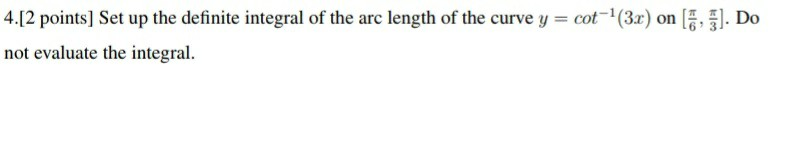 4.[2 points] Set up the definite integral of the arc length of the curve $y = cot^{-1}(3x)$ on $[\frac{\pi}{6}, \frac{\pi}{3}]$. Do not evaluate the integral.